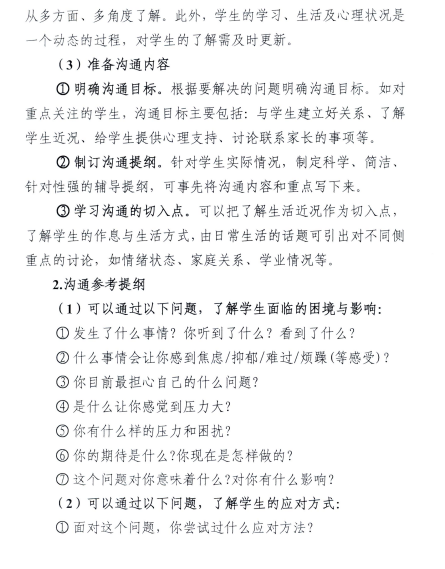 从多方面、多角度了解。此外，学生的学习、生活及心理状况是一个动态的过程，对学生的了解需及时更新。

（3）准备沟通内容

① 明确沟通目标。根据要解决的问题明确沟通目标。如对重点关注的学生，沟通目标主要包括：与学生建立好关系、了解学生近况、给学生提供心理支持、讨论联系家长的事项等。

② 制订沟通提纲。针对学生实际情况，制定科学、简洁、针对性强的辅导提纲，可事先将沟通内容和重点写下来。

③ 学习沟通的切入点。可以把了解生活近况作为切入点，了解学生的作息与生活方式，由日常生活的话题可引出对不同侧重点的讨论，如情绪状态、家庭关系、学业情况等。

2.沟通参考提纲

（1）可以通过以下问题，了解学生面临的困境与影响：

① 发生了什么事情？你听到了什么？看到了什么？

② 什么事情会让你感到焦虑/抑郁/难过/烦躁(等感受)？

③ 你目前最担心自己的什么问题？

④ 是什么让你感觉到压力大？

⑤ 你有什么样的压力和困扰？

⑥ 你的期待是什么?你现在是怎样做的？

⑦ 这个问题对你意味着什么?对你有什么影响？

（2）可以通过以下问题，了解学生的应对方式：

① 面对这个问题，你尝试过什么应对方法？